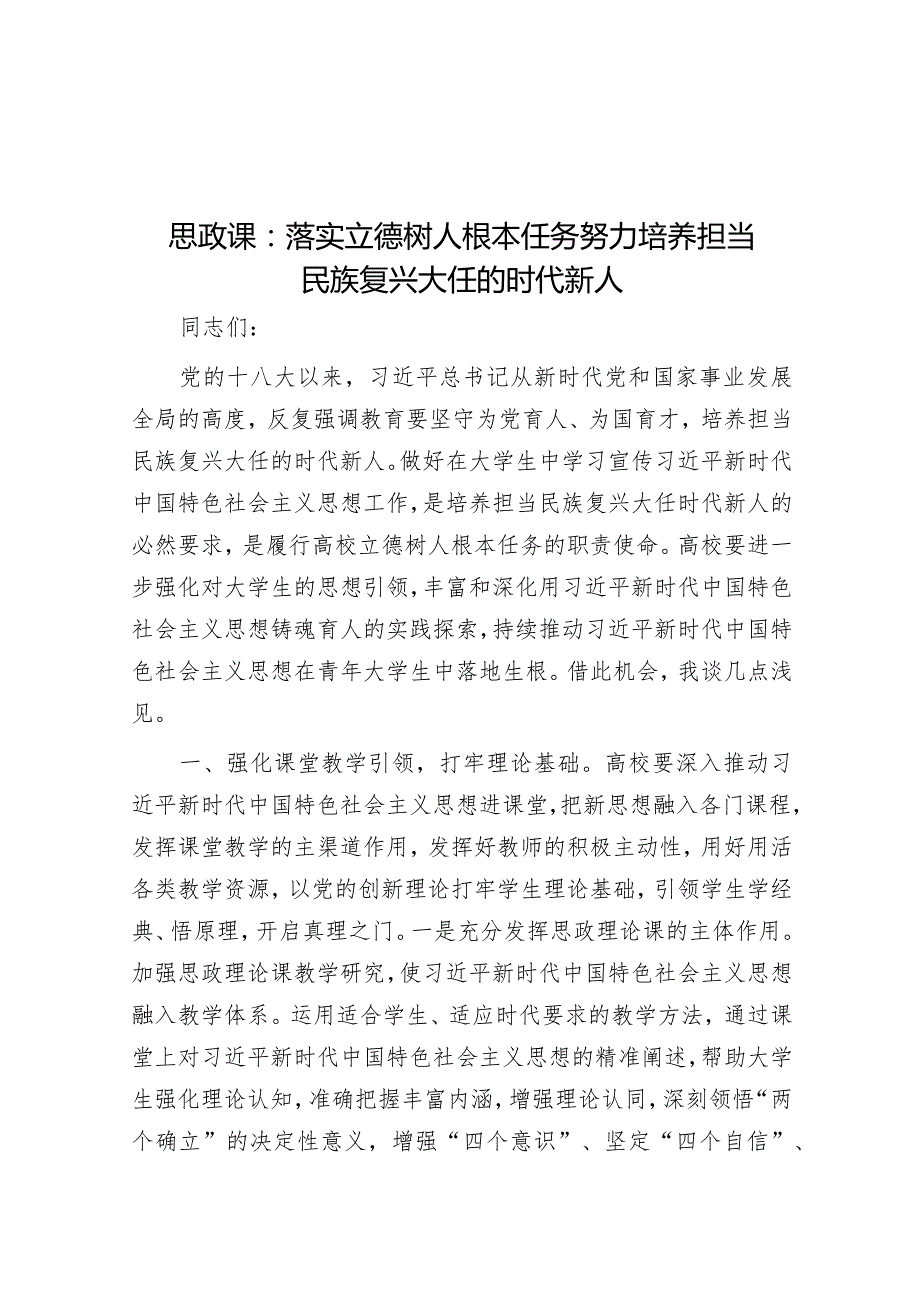 思政课：落实立德树人根本任务努力培养担当民族复兴大任的时代新人

同志们：

党的十八大以来，习近平总书记从新时代党和国家事业发展全局的高度，反复强调教育要坚守为党育人、为国育才，培养担当民族复兴大任的时代新人。做好在大学生中学习宣传习近平新时代中国特色社会主义思想工作，是培养担当民族复兴大任时代新人的必然要求，是履行高校立德树人根本任务的职责使命。高校要进一步强化对大学生的思想引领，丰富和深化用习近平新时代中国特色社会主义思想铸魂育人的实践探索，持续推动习近平新时代中国特色社会主义思想在青年大学生中落地生根。借此机会，我谈几点浅见。

一、强化课堂教学引领，打牢理论基础。高校要深入推动习近平新时代中国特色社会主义思想进课堂，把新思想融入各门课程，发挥课堂教学的主渠道作用，发挥好教师的积极主动性，用好用活各类教学资源，以党的创新理论打牢学生理论基础，引领学生学经典、悟原理，开启真理之门。一是充分发挥思政理论课的主体作用。加强思政理论课教学研究，使习近平新时代中国特色社会主义思想融入教学体系。运用适合学生、适应时代要求的教学方法，通过课堂上对习近平新时代中国特色社会主义思想的精准阐述，帮助大学生强化理论认知，准确把握丰富内涵，增强理论认同，深刻领悟“两个确立”的决定性意义，增强“四个意识”、坚定“四个自信”、